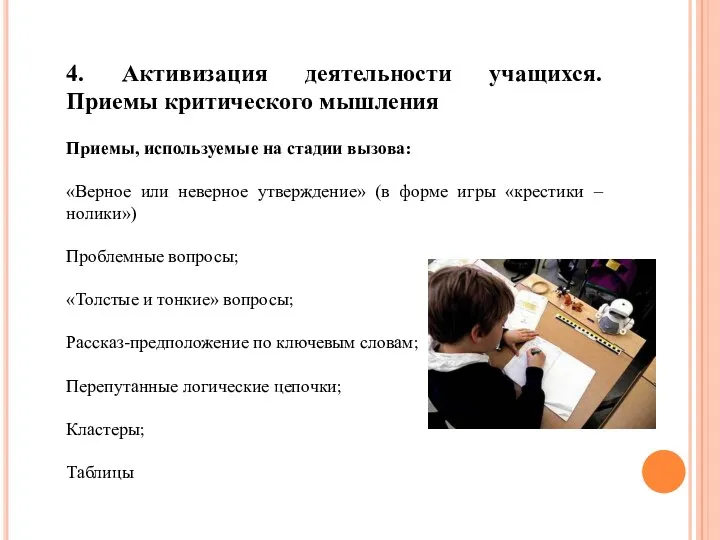 4. Активизация деятельности учащихся. Приемы критического мышления

Приемы, используемые на стадии вызова:

«Верное или неверное утверждение» (в форме игры «крестики – нолики»)

Проблемные вопросы;

«Толстые и тонкие» вопросы;

Рассказ-предположение по ключевым словам;

Перепутанные логические цепочки;

Кластеры;

Таблицы